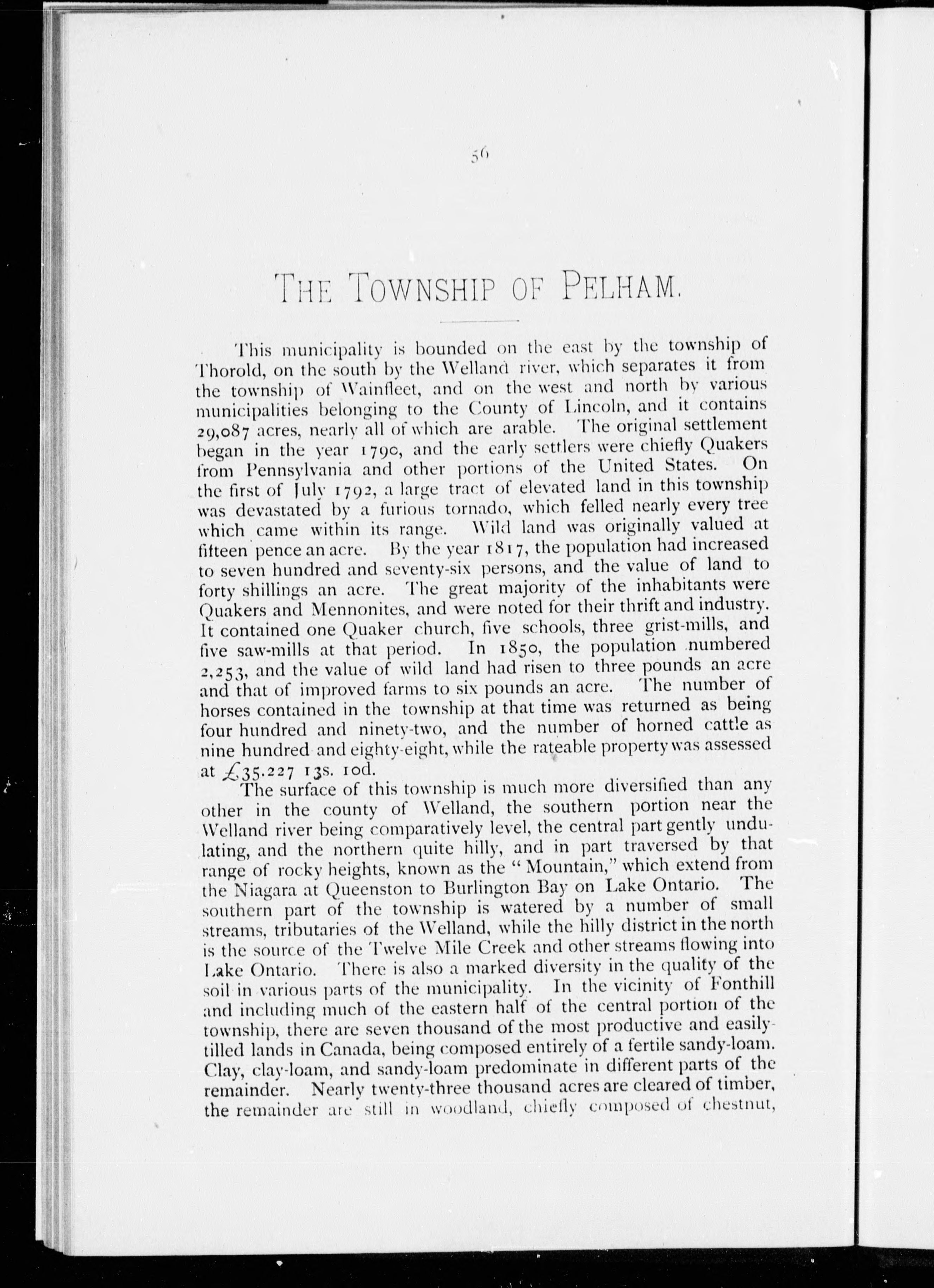 56

THE TOWNSHIP OF PELHAM.

This municipality is bounded on the east by the township of Thorold, on the south by the Welland river, which separates it from the township of Wainfleet, and on the west and north by various municipalities belonging to the County of Lincoln, and it contains 29,087 acres, nearly all of which are arable. The original settlement began in the year 1790, and the early settlers were chiefly Quakers from Pennsylvania and other portions of the United States. On the first of July 1792, a large tract of elevated land in this township was devastated by a furious tornado, which felled nearly every tree which came within its range. Wild land was originally valued at fifteen pence an acre. By the year 1817, the population had increased to seven hundred and seventy-six persons, and the value of land to forty shillings an acre. The great majority of the inhabitants were Quakers and Mennonites, and were noted for their thrift and industry. It contained one Quaker church, five schools, three grist-mills, and five saw-mills at that period. In 1850, the population numbered 2,253, and the value of wild land had risen to three pounds an acre and that of improved farms to six pounds an acre. The number of horses contained in the township at that time was returned as being four hundred and ninety-two, and the number of horned cattle as nine hundred and eighty-eight, while the rateable property was assessed at £35.227 13s. 10d.

The surface of this township is much more diversified than any other in the county of Welland, the southern portion near the Welland river being comparatively level, the central part gently undulating, and the northern quite hilly, and in part traversed by that range of rocky heights, known as the "Mountain," which extend from the Niagara at Queenston to Burlington Bay on Lake Ontario. The southern part of the township is watered by a number of small streams, tributaries of the Welland, while the hilly district in the north is the source of the Twelve Mile Creek and other streams flowing into Lake Ontario. There is also a marked diversity in the quality of the soil in various parts of the municipality. In the vicinity of Fonthill and including much of the eastern half of the central portion of the township, there are seven thousand of the most productive and easily-tilled lands in Canada, being composed entirely of a fertile sandy-loam. Clay, clay-loam, and sandy-loam predominate in different parts of the remainder. Nearly twenty-three thousand acres are cleared of timber, the remainder are still in woodland, chiefly composed of chestnut,